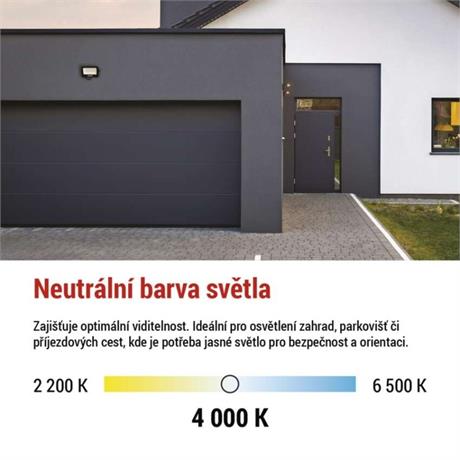 Neutrální barva světla

Zajišťuje optimální viditelnost. Ideální pro osvětlení zahrad, parkovišť či příjezdových cest, kde je potřeba jasné světlo pro bezpečnost a orientaci.

2 200 K

6 500 K

4 000 K